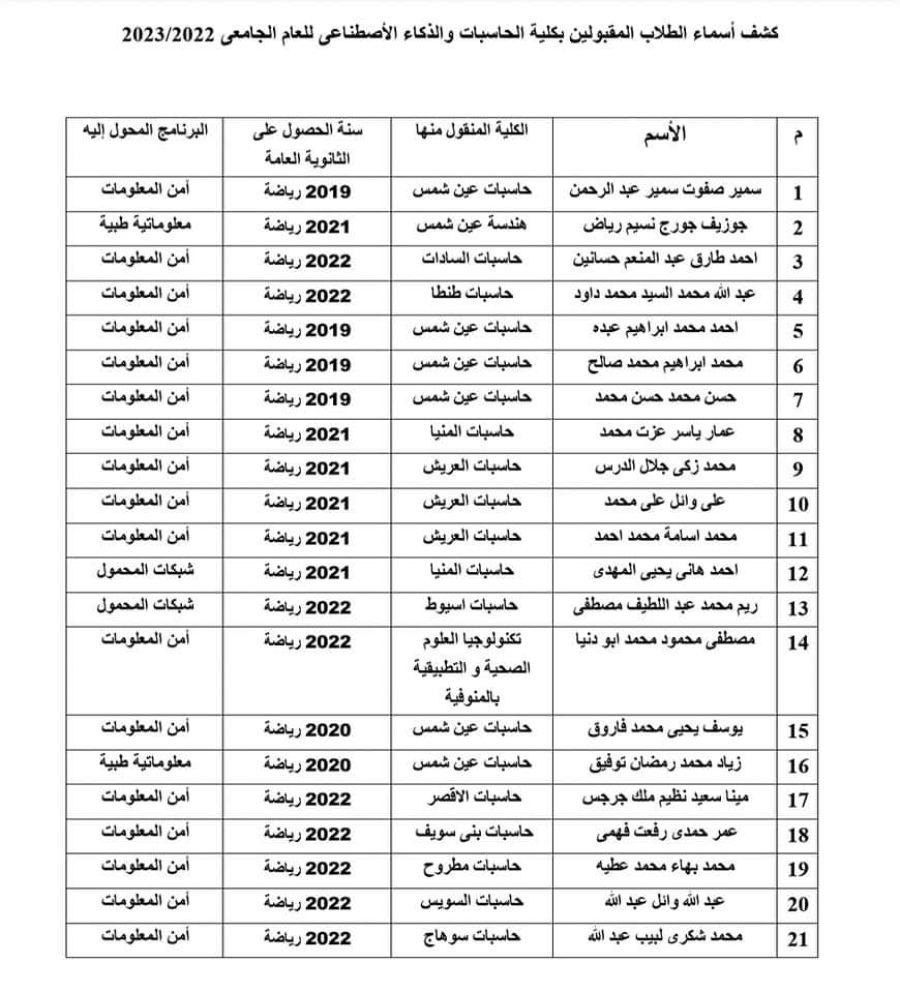 كشف أسماء الطلاب المقبولين بكلية الحاسبات والذكاء الأصطناعى للعام الجامعى 2023/2022

| م | الأسم | الكلية المنقول منها | سنة الحصول على الثانوية العامة | البرنامج المحول إليه |
|---|---|---|---|---|
| 1 | سمير صفوت سمير عبد الرحمن | حاسبات عين شمس | 2019 رياضة | أمن المعلومات |
| 2 | جوزيف جورج نسيم رياض | هندسة عين شمس | 2021 رياضة | معلوماتية طبية |
| 3 | احمد طارق عبد المنعم حسانين | حاسبات السادات | 2022 رياضة | أمن المعلومات |
| 4 | عبد الله محمد السيد محمد داود | حاسبات طنطا | 2022 رياضة | أمن المعلومات |
| 5 | احمد محمد ابراهيم عبده | حاسبات عين شمس | 2019 رياضة | أمن المعلومات |
| 6 | محمد ابراهيم محمد صالح | حاسبات عين شمس | 2019 رياضة | أمن المعلومات |
| 7 | حسن محمد حسن محمد | حاسبات عين شمس | 2019 رياضة | أمن المعلومات |
| 8 | عمار ياسر عزت محمد | حاسبات المنيا | 2021 رياضة | أمن المعلومات |
| 9 | محمد زكى جلال الدرس | حاسبات العريش | 2021 رياضة | أمن المعلومات |
| 10 | على وائل على محمد | حاسبات العريش | 2021 رياضة | أمن المعلومات |
| 11 | محمد اسامة محمد احمد | حاسبات العريش | 2021 رياضة | أمن المعلومات |
| 12 | احمد هانى يحيى المهدى | حاسبات المنيا | 2021 رياضة | شبكات المحمول |
| 13 | ريم محمد عبد اللطيف مصطفى | حاسبات اسيوط | 2022 رياضة | شبكات المحمول |
| 14 | مصطفى محمود محمد ابو دنيا | تكنولوجيا العلوم الصحية و التطبيقية بالمنوفية | 2022 رياضة | أمن المعلومات |
| 15 | يوسف يحيى محمد فاروق | حاسبات عين شمس | 2020 رياضة | أمن المعلومات |
| 16 | زياد محمد رمضان توفيق | حاسبات عين شمس | 2020 رياضة | معلوماتية طبية |
| 17 | مينا سعيد نظيم ملك جرجس | حاسبات الاقصر | 2022 رياضة | أمن المعلومات |
| 18 | عمر حمدى رفعت فهمى | حاسبات بنى سويف | 2022 رياضة | أمن المعلومات |
| 19 | محمد بهاء محمد عطيه | حاسبات مطروح | 2022 رياضة | أمن المعلومات |
| 20 | عبد الله وائل عبد الله | حاسبات السويس | 2022 رياضة | أمن المعلومات |
| 21 | محمد شكرى لبيب عبد الله | حاسبات سوهاج | 2022 رياضة | أمن المعلومات |